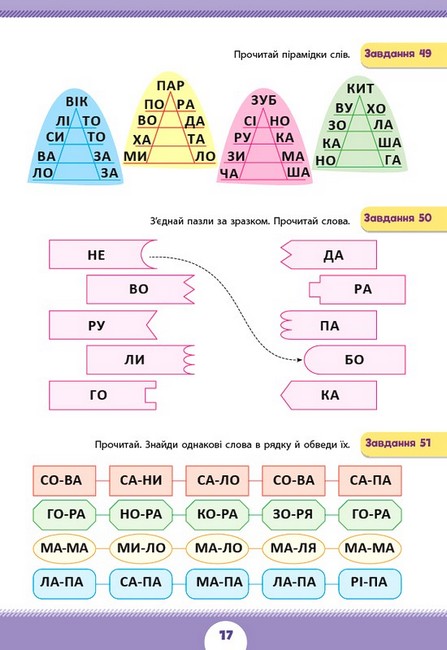 Прочитай пірамідки слів.

Завдання 49

ВІК
ЛІ ТО
СИ ТО
ВА ЗА
ЛО ЗА

ПАР
ПО РА
ВО ДА
ХА ТА
МИ ЛО

ЗУБ
СІ НО
РУ КА
ЗИ МА
ЧА ША

КИТ
ВУ ХО
ЗО ЛА
КА ША
НО ГА

З'єднай пазли за зразком. Прочитай слова.

Завдання 50

НЕ
ВО
РУ
ЛИ
ГО

ДА
РА
ПА
БО
КА

Прочитай. Знайди однакові слова в рядку й обведи їх.

Завдання 51

| СО-ВА | СА-НИ | СА-ЛО | СО-ВА | СА-ПА |
|---|---|---|---|---|
| ГО-РА | НО-РА | КО-РА | ЗО-РЯ | ГО-РА |
| МА-МА | МИ-ЛО | МА-ЛО | МА-ЛЯ | МА-МА |
| ЛА-ПА | СА-ПА | МА-ПА | ЛА-ПА | РІ-ПА |

17